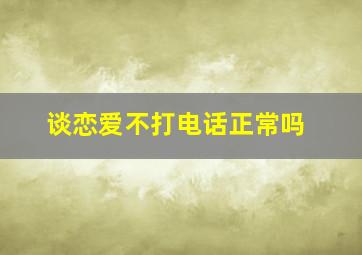 谈恋爱不打电话正常吗